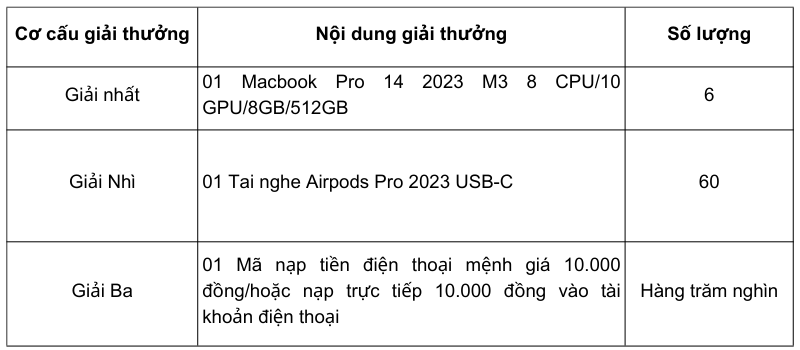 | Cơ cấu giải thưởng | Nội dung giải thưởng | Số lượng |
|---|---|---|
| Giải nhất | 01 Macbook Pro 14 2023 M3 8 CPU/10 GPU/8GB/512GB | 6 |
| Giải Nhì | 01 Tai nghe Airpods Pro 2023 USB-C | 60 |
| Giải Ba | 01 Mã nạp tiền điện thoại mệnh giá 10.000 đồng/hoặc nạp trực tiếp 10.000 đồng vào tài khoản điện thoại | Hàng trăm nghìn |